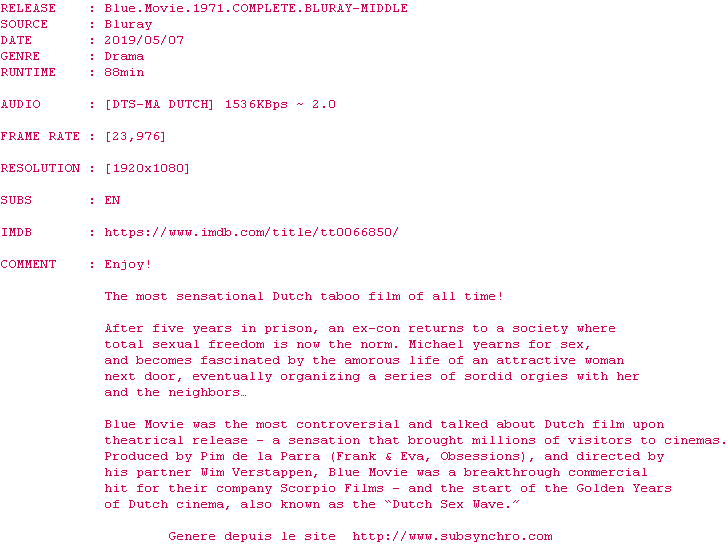 RELEASE : Blue.Movie.1971.COMPLETE.BLURAY-MIDDLE
SOURCE : Bluray
DATE : 2019/05/07
GENRE : Drama
RUNTIME : 88min

AUDIO : [DTS-MA DUTCH] 1536KBps ~ 2.0

FRAME RATE : [23,976]

RESOLUTION : [1920x1080]

SUBS : EN

IMDB : https://www.imdb.com/title/tt0066850/

COMMENT : Enjoy!

The most sensational Dutch taboo film of all time!

After five years in prison, an ex-con returns to a society where total sexual freedom is now the norm. Michael yearns for sex, and becomes fascinated by the amorous life of an attractive woman next door, eventually organizing a series of sordid orgies with her and the neighbors…

Blue Movie was the most controversial and talked about Dutch film upon theatrical release - a sensation that brought millions of visitors to cinemas. Produced by Pim de la Parra (Frank & Eva, Obsessions), and directed by his partner Wim Verstappen, Blue Movie was a breakthrough commercial hit for their company Scorpio Films - and the start of the Golden Years of Dutch cinema, also known as the "Dutch Sex Wave."

Genere depuis le site http://www.subsynchro.com